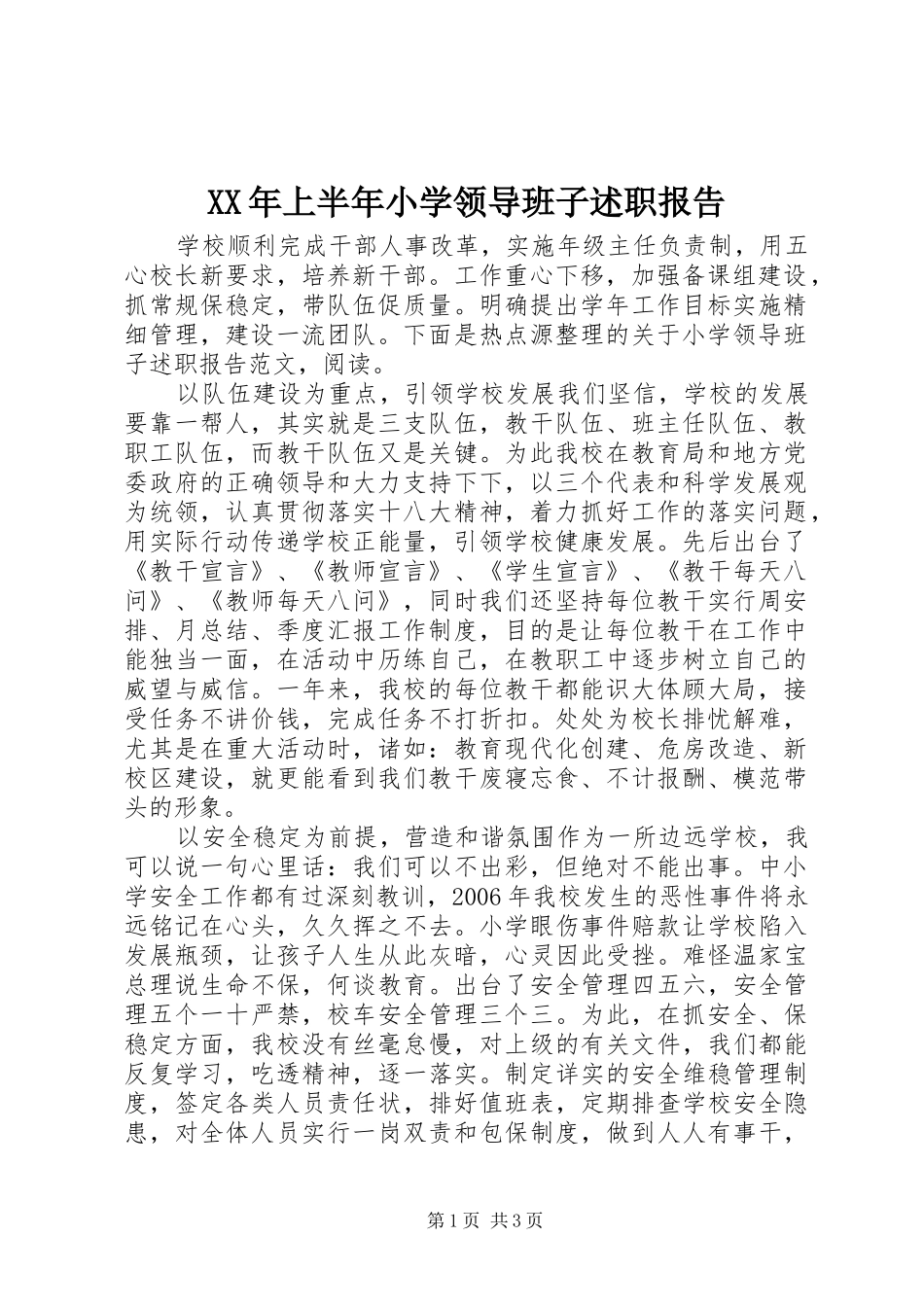 XX年上半年小学领导班子述职报告

学校顺利完成干部人事改革，实施年级主任负责制，用五心校长新要求，培养新干部。工作重心下移，加强备课组建设，抓常规保稳定，带队伍促质量。明确提出学年工作目标实施精细管理，建设一流团队。下面是热点源整理的关于小学领导班子述职报告范文，阅读。

以队伍建设为重点，引领学校发展我们坚信，学校的发展要靠一帮人，其实就是三支队伍，教干队伍、班主任队伍、教职工队伍，而教干队伍又是关键。为此我校在教育局和地方党委政府的正确领导和大力支持下下，以三个代表和科学发展观为统领，认真贯彻落实十八大精神，着力抓好工作的落实问题，用实际行动传递学校正能量，引领学校健康发展。先后出台了《教干宣言》、《教师宣言》、《学生宣言》、《教干每天八问》、《教师每天八问》，同时我们还坚持每位教干实行周安排、月总结、季度汇报工作制度，目的是让每位教干在工作中能独当一面，在活动中历练自己，在教职工中逐步树立自己的威望与威信。一年来，我校的每位教干都能识大体顾大局，接受任务不讲价钱，完成任务不打折扣。处处为校长排忧解难，尤其是在重大活动时，诸如：教育现代化创建、危房改造、新校区建设，就更能看到我们教干废寝忘食、不计报酬、模范带头的形象。

以安全稳定为前提，营造和谐氛围作为一所边远学校，我可以说一句心里话：我们可以不出彩，但绝对不能出事。中小学安全工作都有过深刻教训，2006年我校发生的恶性事件将永远铭记在心头，久久挥之不去。小学眼伤事件赔款让学校陷入发展瓶颈，让孩子人生从此灰暗，心灵因此受挫。难怪温家宝总理说生命不保，何谈教育。出台了安全管理四五六，安全管理五个一十严禁，校车安全管理三个三。为此，在抓安全、保稳定方面，我校没有丝毫怠慢，对上级的有关文件，我们都能反复学习，吃透精神，逐一落实。制定详实的安全维稳管理制度，签定各类人员责任状，排好值班表，定期排查学校安全隐患，对全体人员实行一岗双责和包保制度，做到人人有事干，

第1页 共3页